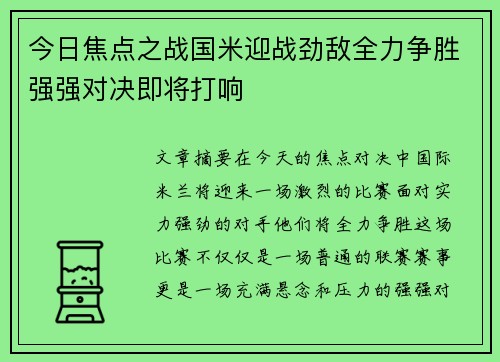 今日焦点之战国米迎战劲敌全力争胜强强对决即将打响

文章摘要在今天的焦点对决中国际米兰将迎来一场激烈的比赛面对实力强劲的对手他们将全力争胜这场比赛不仅仅是一场普通的联赛赛事更是一场充满悬念和压力的强强对